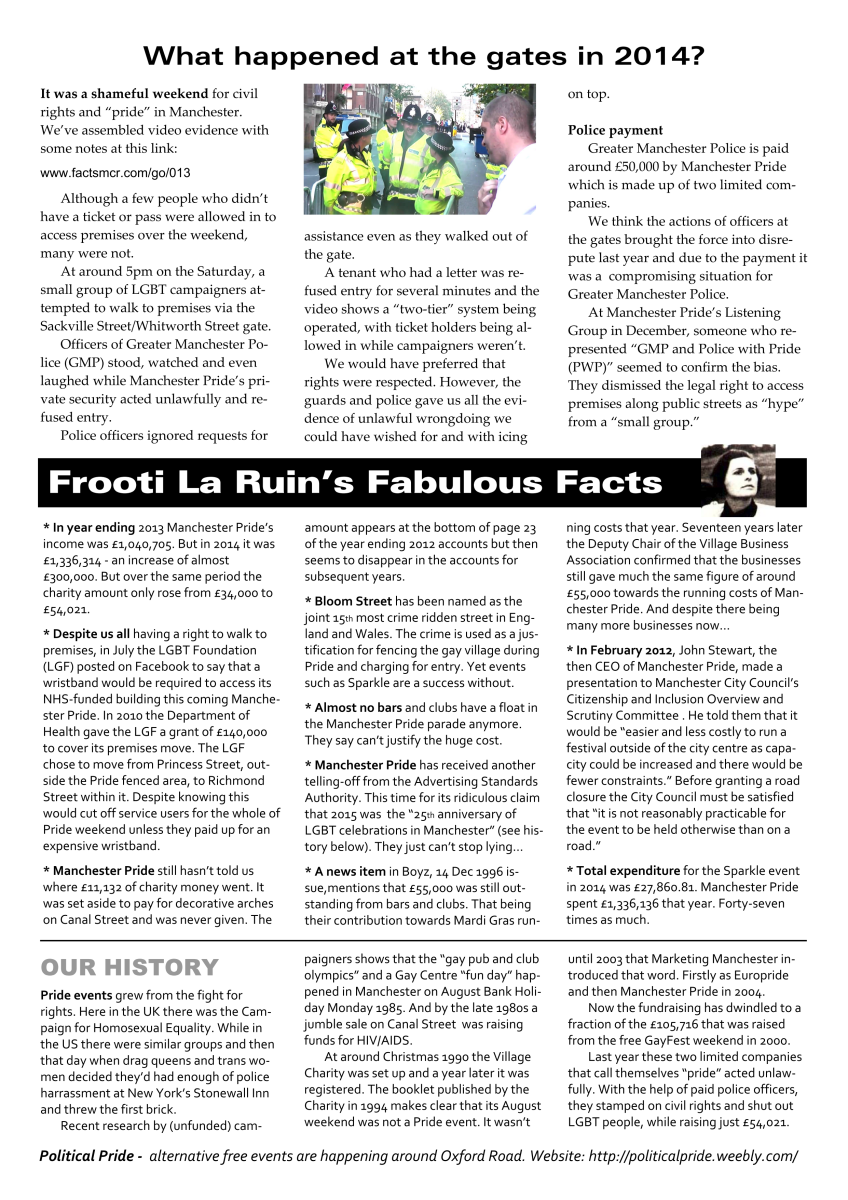 What happened at the gates in 2014?

It was a shameful weekend for civil rights and "pride" in Manchester. We've assembled video evidence with some notes at this link:

www.factsmcr.com/go/013

Although a few people who didn't have a ticket or pass were allowed in to access premises over the weekend, many were not.

At around 5pm on the Saturday, a small group of LGBT campaigners attempted to walk to premises via the Sackville Street/Whitworth Street gate.

Officers of Greater Manchester Police (GMP) stood, watched and even laughed while Manchester Pride's private security acted unlawfully and refused entry.

Police officers ignored requests for assistance even as they walked out of the gate.

A tenant who had a letter was refused entry for several minutes and the video shows a "two-tier" system being operated, with ticket holders being allowed in while campaigners weren't.

We would have preferred that rights were respected. However, the guards and police gave us all the evidence of unlawful wrongdoing we could have wished for and with icing on top.

Police payment

Greater Manchester Police is paid around £50,000 by Manchester Pride which is made up of two limited companies.

We think the actions of officers at the gates brought the force into disrepute last year and due to the payment it was a compromising situation for Greater Manchester Police.

At Manchester Pride's Listening Group in December, someone who represented "GMP and Police with Pride (PWP)" seemed to confirm the bias. They dismissed the legal right to access premises along public streets as "hype" from a "small group."

Frooti La Ruin's Fabulous Facts

* In year ending 2013 Manchester Pride's income was £1,040,705. But in 2014 it was £1,336,314 - an increase of almost £300,000. But over the same period the charity amount only rose from £34,000 to £54,021.

* Despite us all having a right to walk to premises, in July the LGBT Foundation (LGF) posted on Facebook to say that a wristband would be required to access its NHS-funded building this coming Manchester Pride. In 2010 the Department of Health gave the LGF a grant of £140,000 to cover its premises move. The LGF chose to move from Princess Street, outside the Pride fenced area, to Richmond Street within it. Despite knowing this would cut off service users for the whole of Pride weekend unless they paid up for an expensive wristband.

* Manchester Pride still hasn't told us where £11,132 of charity money went. It was set aside to pay for decorative arches on Canal Street and was never given. The amount appears at the bottom of page 23 of the year ending 2012 accounts but then seems to disappear in the accounts for subsequent years.

* Bloom Street has been named as the joint 15th most crime ridden street in England and Wales. The crime is used as a justification for fencing the gay village during Pride and charging for entry. Yet events such as Sparkle are a success without.

* Almost no bars and clubs have a float in the Manchester Pride parade anymore. They say can't justify the huge cost.

* Manchester Pride has received another telling-off from the Advertising Standards Authority. This time for its ridiculous claim that 2015 was the "25th anniversary of LGBT celebrations in Manchester" (see history below). They just can't stop lying...

* A news item in Boyz, 14 Dec 1996 issue,mentions that £55,000 was still outstanding from bars and clubs. That being their contribution towards Mardi Gras running costs that year. Seventeen years later the Deputy Chair of the Village Business Association confirmed that the businesses still gave much the same figure of around £55,000 towards the running costs of Manchester Pride. And despite there being many more businesses now...

* In February 2012, John Stewart, the then CEO of Manchester Pride, made a presentation to Manchester City Council's Citizenship and Inclusion Overview and Scrutiny Committee . He told them that it would be "easier and less costly to run a festival outside of the city centre as capacity could be increased and there would be fewer constraints." Before granting a road closure the City Council must be satisfied that "it is not reasonably practicable for the event to be held otherwise than on a road."

* Total expenditure for the Sparkle event in 2014 was £27,860.81. Manchester Pride spent £1,336,136 that year. Forty-seven times as much.

OUR HISTORY

Pride events grew from the fight for rights. Here in the UK there was the Campaign for Homosexual Equality. While in the US there were similar groups and then that day when drag queens and trans women decided they'd had enough of police harrassment at New York's Stonewall Inn and threw the first brick.

Recent research by (unfunded) campaigners shows that the "gay pub and club olympics" and a Gay Centre "fun day" happened in Manchester on August Bank Holiday Monday 1985. And by the late 1980s a jumble sale on Canal Street was raising funds for HIV/AIDS.

At around Christmas 1990 the Village Charity was set up and a year later it was registered. The booklet published by the Charity in 1994 makes clear that its August weekend was not a Pride event. It wasn't until 2003 that Marketing Manchester introduced that word. Firstly as Europride and then Manchester Pride in 2004.

Now the fundraising has dwindled to a fraction of the £105,716 that was raised from the free GayFest weekend in 2000.

Last year these two limited companies that call themselves "pride" acted unlawfully. With the help of paid police officers, they stamped on civil rights and shut out LGBT people, while raising just £54,021.

Political Pride - alternative free events are happening around Oxford Road. Website: http://politicalpride.weebly.com/